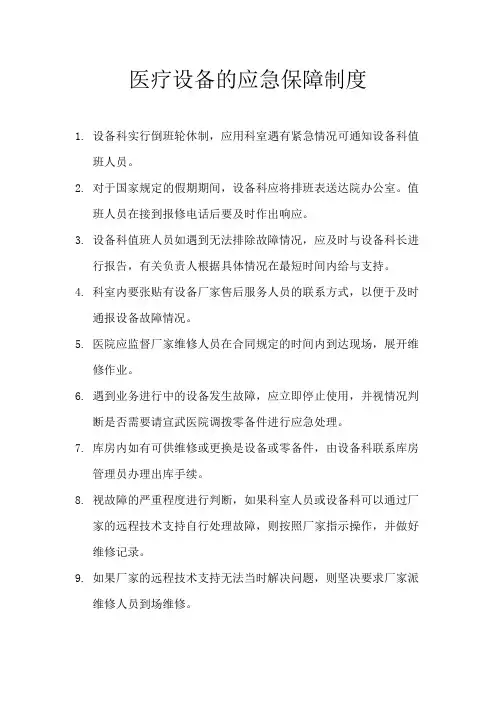 医疗设备的应急保障制度

1. 设备科实行倒班轮休制，应用科室遇有紧急情况可通知设备科值班人员。

2. 对于国家规定的假期期间，设备科应将排班表送达院办公室。值班人员在接到报修电话后要及时作出响应。

3. 设备科值班人员如遇到无法排除故障情况，应及时与设备科长进行报告，有关负责人根据具体情况在最短时间内给与支持。

4. 科室内要张贴有设备厂家售后服务人员的联系方式，以便于及时通报设备故障情况。

5. 医院应监督厂家维修人员在合同规定的时间内到达现场，展开维修作业。

6. 遇到业务进行中的设备发生故障，应立即停止使用，并视情况判断是否需要请宣武医院调拨零备件进行应急处理。

7. 库房内如有可供维修或更换是设备或零备件，由设备科联系库房管理员办理出库手续。

8. 视故障的严重程度进行判断，如果科室人员或设备科可以通过厂家的远程技术支持自行处理故障，则按照厂家指示操作，并做好维修记录。

9. 如果厂家的远程技术支持无法当时解决问题，则坚决要求厂家派维修人员到场维修。